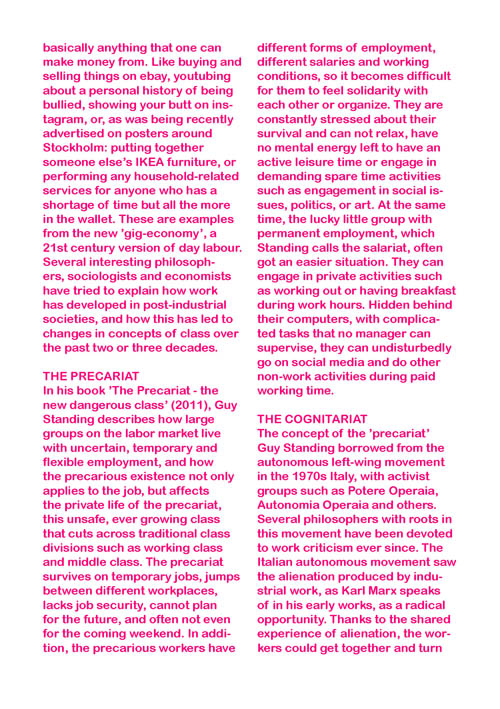 basically anything that one can make money from. Like buying and selling things on ebay, youtubing about a personal history of being bullied, showing your butt on instagram, or, as was being recently advertised on posters around Stockholm: putting together someone else's IKEA furniture, or performing any household-related services for anyone who has a shortage of time but all the more in the wallet. These are examples from the new 'gig-economy', a 21st century version of day labour. Several interesting philosophers, sociologists and economists have tried to explain how work has developed in post-industrial societies, and how this has led to changes in concepts of class over the past two or three decades.

THE PRECARIAT
In his book 'The Precariat - the new dangerous class' (2011), Guy Standing describes how large groups on the labor market live with uncertain, temporary and flexible employment, and how the precarious existence not only applies to the job, but affects the private life of the precariat, this unsafe, ever growing class that cuts across traditional class divisions such as working class and middle class. The precariat survives on temporary jobs, jumps between different workplaces, lacks job security, cannot plan for the future, and often not even for the coming weekend. In addition, the precarious workers have different forms of employment, different salaries and working conditions, so it becomes difficult for them to feel solidarity with each other or organize. They are constantly stressed about their survival and can not relax, have no mental energy left to have an active leisure time or engage in demanding spare time activities such as engagement in social issues, politics, or art. At the same time, the lucky little group with permanent employment, which Standing calls the salariat, often got an easier situation. They can engage in private activities such as working out or having breakfast during work hours. Hidden behind their computers, with complicated tasks that no manager can supervise, they can undisturbedly go on social media and do other non-work activities during paid working time.

THE COGNITARIAT
The concept of the 'precariat' Guy Standing borrowed from the autonomous left-wing movement in the 1970s Italy, with activist groups such as Potere Operaia, Autonomia Operaia and others. Several philosophers with roots in this movement have been devoted to work criticism ever since. The Italian autonomous movement saw the alienation produced by industrial work, as Karl Marx speaks of in his early works, as a radical opportunity. Thanks to the shared experience of alienation, the workers could get together and turn